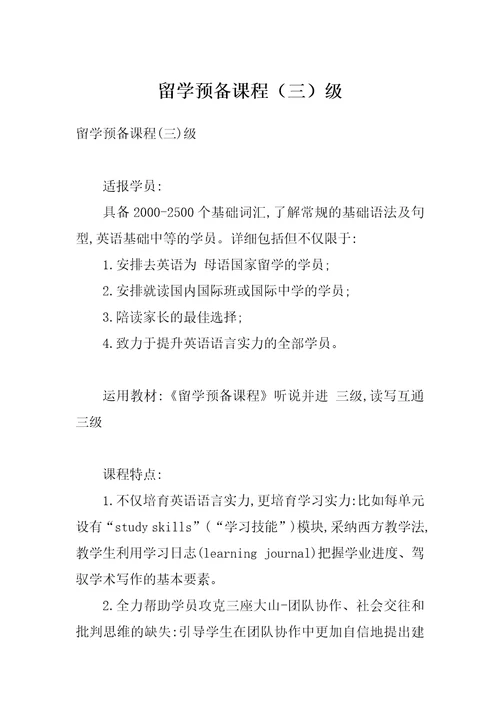 留学预备课程（三）级

留学预备课程(三)级

适报学员:

具备 2000-2500 个基础词汇,了解常规的基础语法及句型,英语基础中等的学员。详细包括但不仅限于:

1.安排去英语为 母语国家留学的学员;

2.安排就读国内国际班或国际中学的学员;

3.陪读家长的最佳选择;

4.致力于提升英语语言实力的全部学员。

运用教材:《留学预备课程》听说并进 三级,读写互通三级

课程特点:

1.不仅培育英语语言实力,更培育学习实力:比如每单元设有“study skills”(“学习技能”)模块,采纳西方教学法,教学生利用学习日志(learning journal)把握学业进度、驾驭学术写作的基本要素。

2.全力帮助学员攻克三座大山-团队协作、社会交往和批判思维的缺失:引导学生在团队协作中更加自信地提出建